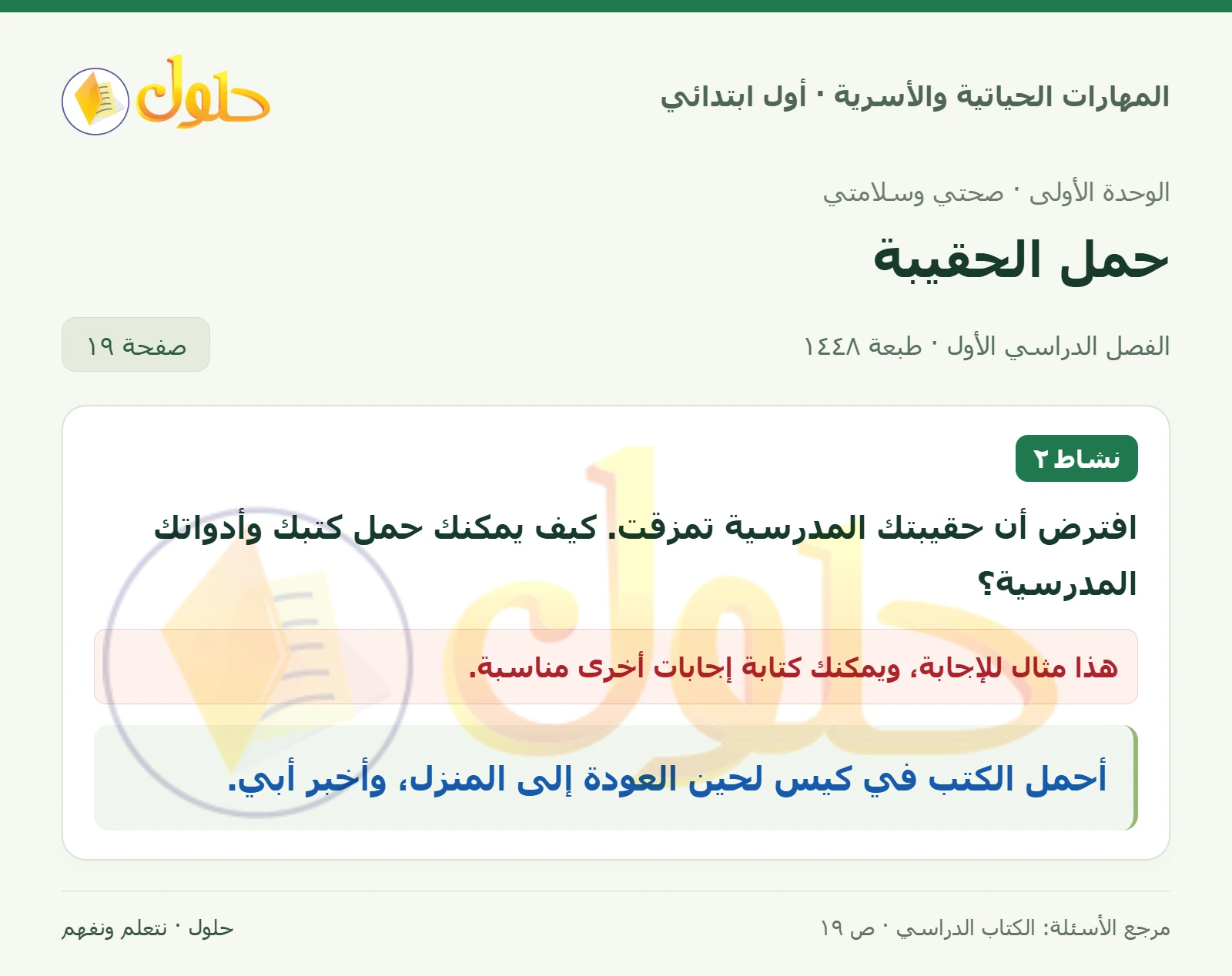 المهارات الحياتية والأسرية · أول ابتدائي

حلول

الوحدة الأولى · صحتي وسلامتي

حمل الحقيبة

الفصل الدراسي الأول · طبعة ١٤٤٨

صفحة ١٩

نشاط ٢

افترض أن حقيبتك المدرسية تمزقت. كيف يمكنك حمل كتبك وأدواتك المدرسية؟

هذا مثال للإجابة، ويمكنك كتابة إجابات أخرى مناسبة.

أحمل الكتب في كيس لحين العودة إلى المنزل، وأخبر أبي.

مرجع الأسئلة: الكتاب الدراسي · ص ١٩

حلول · نتعلم ونفهم